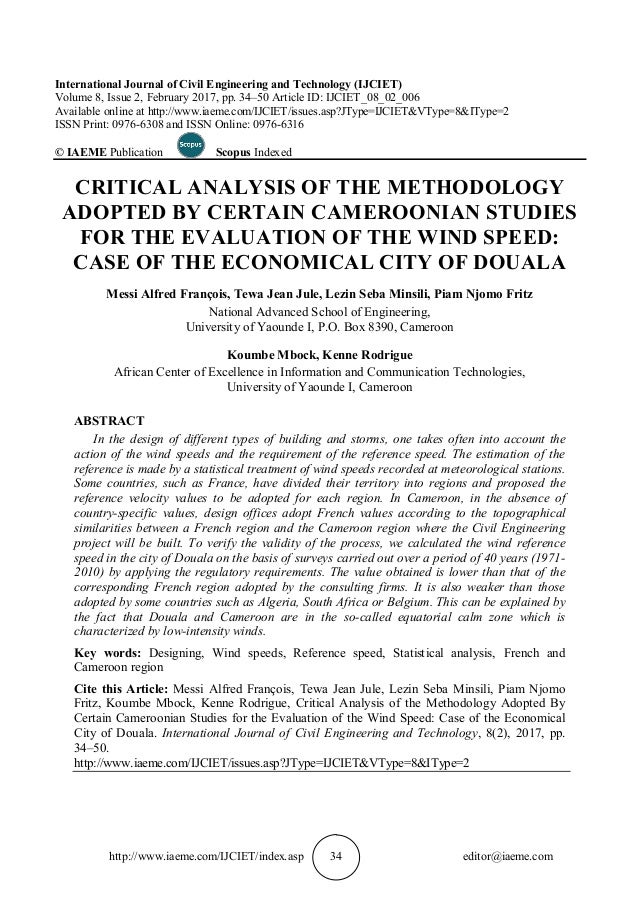 International Journal of Civil Engineering and Technology (IJCIET)
Volume 8, Issue 2, February 2017, pp. 34–50 Article ID: IJCIET_08_02_006
Available online at http://www.iaeme.com/IJCIET/issues.asp?JType=IJCIET&VType=8&IType=2
ISSN Print: 0976-6308 and ISSN Online: 0976-6316
© IAEME Publication Scopus Scopus Indexed

CRITICAL ANALYSIS OF THE METHODOLOGY ADOPTED BY CERTAIN CAMEROONIAN STUDIES FOR THE EVALUATION OF THE WIND SPEED: CASE OF THE ECONOMICAL CITY OF DOUALA

Messi Alfred François, Tewa Jean Jule, Lezin Seba Minsili, Piam Njomo Fritz
National Advanced School of Engineering,
University of Yaounde I, P.O. Box 8390, Cameroon

Koumbe Mbock, Kenne Rodrigue
African Center of Excellence in Information and Communication Technologies,
University of Yaounde I, Cameroon

ABSTRACT
In the design of different types of building and storms, one takes often into account the action of the wind speeds and the requirement of the reference speed. The estimation of the reference is made by a statistical treatment of wind speeds recorded at meteorological stations. Some countries, such as France, have divided their territory into regions and proposed the reference velocity values to be adopted for each region. In Cameroon, in the absence of country-specific values, design offices adopt French values according to the topographical similarities between a French region and the Cameroon region where the Civil Engineering project will be built. To verify the validity of the process, we calculated the wind reference speed in the city of Douala on the basis of surveys carried out over a period of 40 years (1971-2010) by applying the regulatory requirements. The value obtained is lower than that of the corresponding French region adopted by the consulting firms. It is also weaker than those adopted by some countries such as Algeria, South Africa or Belgium. This can be explained by the fact that Douala and Cameroon are in the so-called equatorial calm zone which is characterized by low-intensity winds.

Key words: Designing, Wind speeds, Reference speed, Statistical analysis, French and Cameroon region

Cite this Article: Messi Alfred François, Tewa Jean Jule, Lezin Seba Minsili, Piam Njomo Fritz, Koumbe Mbock, Kenne Rodrigue, Critical Analysis of the Methodology Adopted By Certain Cameroonian Studies for the Evaluation of the Wind Speed: Case of the Economical City of Douala. International Journal of Civil Engineering and Technology, 8(2), 2017, pp. 34–50.
http://www.iaeme.com/IJCIET/issues.asp?JType=IJCIET&VType=8&IType=2

http://www.iaeme.com/IJCIET/index.asp 34 editor@iaeme.com